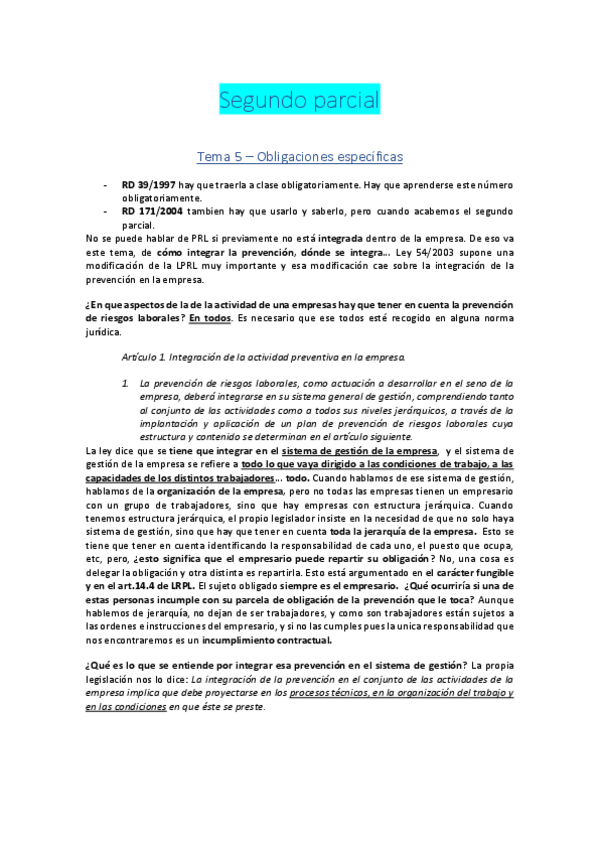 Segundo parcial

Tema 5 – Obligaciones específicas

- RD 39/1997 hay que traerla a clase obligatoriamente. Hay que aprenderse este número obligatoriamente.
- RD 171/2004 tambien hay que usarlo y saberlo, pero cuando acabemos el segundo parcial.

No se puede hablar de PRL si previamente no está integrada dentro de la empresa. De eso va este tema, de cómo integrar la prevención, dónde se integra… Ley 54/2003 supone una modificación de la LPRL muy importante y esa modificación cae sobre la integración de la prevención en la empresa.

¿En que aspectos de la de la actividad de una empresas hay que tener en cuenta la prevención de riesgos laborales? En todos. Es necesario que ese todos esté recogido en alguna norma jurídica.

Artículo 1. Integración de la actividad preventiva en la empresa.

1. La prevención de riesgos laborales, como actuación a desarrollar en el seno de la empresa, deberá integrarse en su sistema general de gestión, comprendiendo tanto al conjunto de las actividades como a todos sus niveles jerárquicos, a través de la implantación y aplicación de un plan de prevención de riesgos laborales cuya estructura y contenido se determinan en el artículo siguiente.

La ley dice que se tiene que integrar en el sistema de gestión de la empresa, y el sistema de gestión de la empresa se refiere a todo lo que vaya dirigido a las condiciones de trabajo, a las capacidades de los distintos trabajadores… todo. Cuando hablamos de ese sistema de gestión, hablamos de la organización de la empresa, pero no todas las empresas tienen un empresario con un grupo de trabajadores, sino que hay empresas con estructura jerárquica. Cuando tenemos estructura jerárquica, el propio legislador insiste en la necesidad de que no solo haya sistema de gestión, sino que hay que tener en cuenta toda la jerarquía de la empresa. Esto se tiene que tener en cuenta identificando la responsabilidad de cada uno, el puesto que ocupa, etc, pero, ¿esto significa que el empresario puede repartir su obligación? No, una cosa es delegar la obligación y otra distinta es repartirla. Esto está argumentado en el carácter fungible y en el art.14.4 de LRPL. El sujeto obligado siempre es el empresario. ¿Qué ocurriría si una de estas personas incumple con su parcela de obligación de la prevención que le toca? Aunque hablemos de jerarquía, no dejan de ser trabajadores, y como son trabajadores están sujetos a las ordenes e instrucciones del empresario, y si no las cumples pues la unica responsabilidad que nos encontraremos es un incumplimiento contractual.

¿Qué es lo que se entiende por integrar esa prevención en el sistema de gestión? La propia legislación nos lo dice: La integración de la prevención en el conjunto de las actividades de la empresa implica que debe proyectarse en los procesos técnicos, en la organización del trabajo y en las condiciones en que éste se preste.